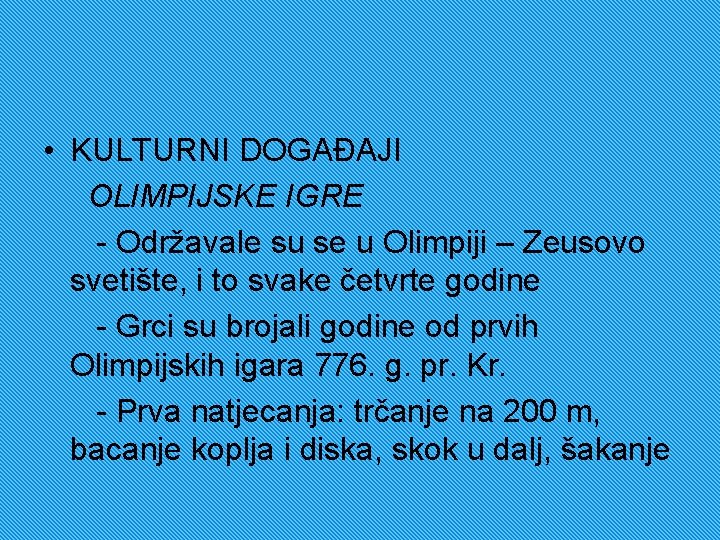 • KULTURNI DOGAĐAJI

OLIMPIJSKE IGRE

- Održavale su se u Olimpiji – Zeusovo svetište, i to svake četvrte godine

- Grci su brojali godine od prvih Olimpijskih igara 776. g. pr. Kr.

- Prva natjecanja: trčanje na 200 m, bacanje koplja i diska, skok u dalj, šakanje